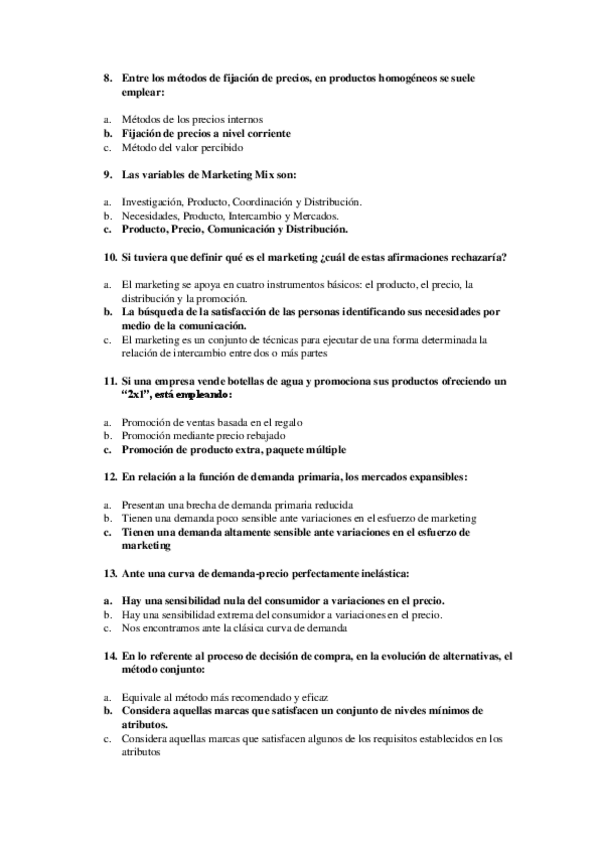 8. Entre los métodos de fijación de precios, en productos homogéneos se suele emplear:

a. Métodos de los precios internos
b. Fijación de precios a nivel corriente
c. Método del valor percibido

9. Las variables de Marketing Mix son:

a. Investigación, Producto, Coordinación y Distribución.
b. Necesidades, Producto, Intercambio y Mercados.
c. Producto, Precio, Comunicación y Distribución.

10. Si tuviera que definir qué es el marketing ¿cuál de estas afirmaciones rechazaría?

a. El marketing se apoya en cuatro instrumentos básicos: el producto, el precio, la distribución y la promoción.
b. La búsqueda de la satisfacción de las personas identificando sus necesidades por medio de la comunicación.
c. El marketing es un conjunto de técnicas para ejecutar de una forma determinada la relación de intercambio entre dos o más partes

11. Si una empresa vende botellas de agua y promociona sus productos ofreciendo un "2x1", está empleando:

a. Promoción de ventas basada en el regalo
b. Promoción mediante precio rebajado
c. Promoción de producto extra, paquete múltiple

12. En relación a la función de demanda primaria, los mercados expansibles:

a. Presentan una brecha de demanda primaria reducida
b. Tienen una demanda poco sensible ante variaciones en el esfuerzo de marketing
c. Tienen una demanda altamente sensible ante variaciones en el esfuerzo de marketing

13. Ante una curva de demanda-precio perfectamente inelástica:

a. Hay una sensibilidad nula del consumidor a variaciones en el precio.
b. Hay una sensibilidad extrema del consumidor a variaciones en el precio.
c. Nos encontramos ante la clásica curva de demanda

14. En lo referente al proceso de decisión de compra, en la evolución de alternativas, el método conjunto:

a. Equivale al método más recomendado y eficaz
b. Considera aquellas marcas que satisfacen un conjunto de niveles mínimos de atributos.
c. Considera aquellas marcas que satisfacen algunos de los requisitos establecidos en los atributos